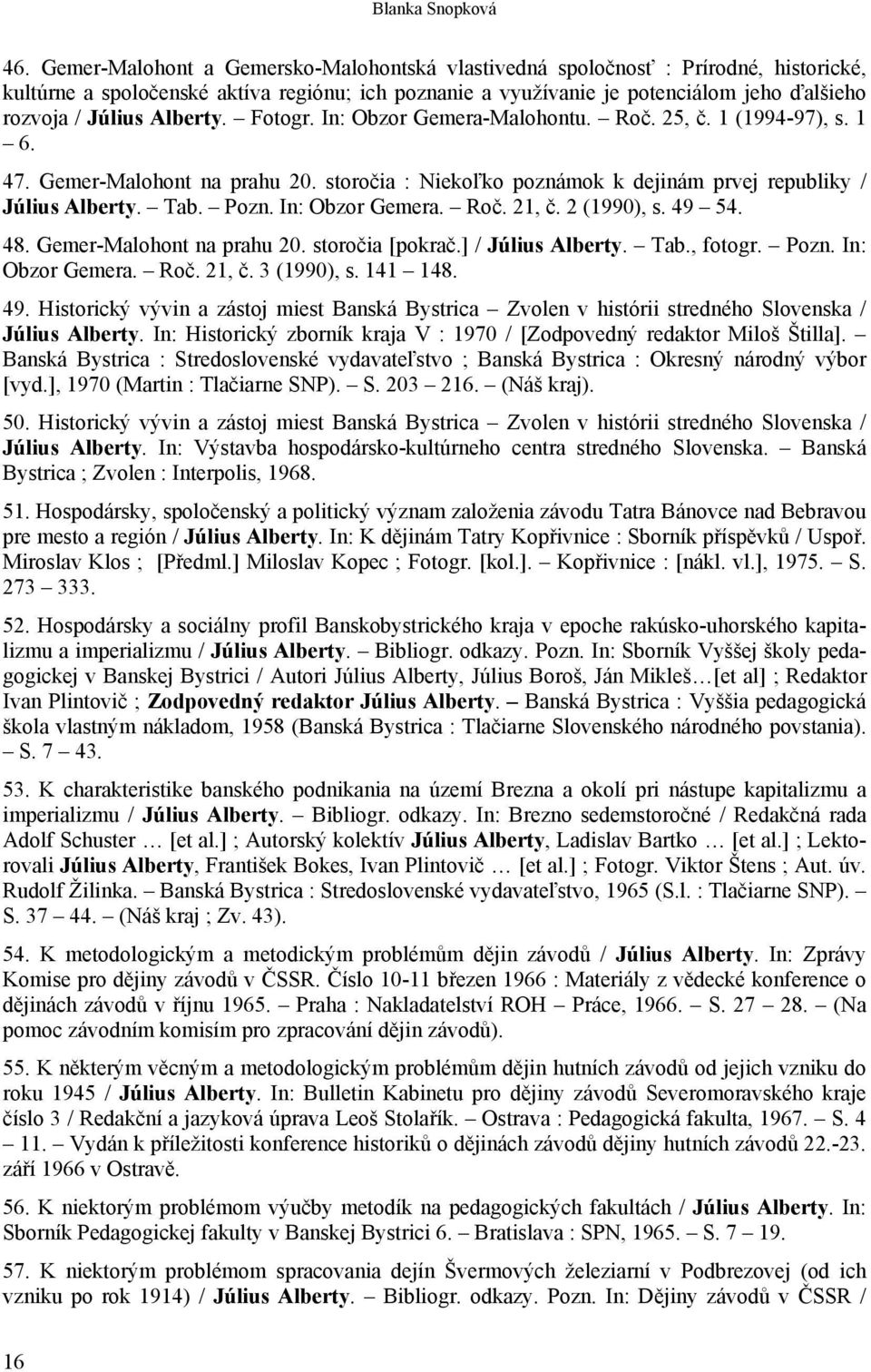 Blanka Snopková

46. Gemer-Malohont a Gemersko-Malohontská vlastivedná spoločnosť : Prírodné, historické, kultúrne a spoločenské aktíva regiónu; ich poznanie a využívanie je potenciálom jeho ďalšieho rozvoja / Július Alberty. – Fotogr. In: Obzor Gemera-Malohontu. – Roč. 25, č. 1 (1994-97), s. 1 – 6.

47. Gemer-Malohont na prahu 20. storočia : Niekoľko poznámok k dejinám prvej republiky / Július Alberty. – Tab. – Pozn. In: Obzor Gemera. – Roč. 21, č. 2 (1990), s. 49 – 54.

48. Gemer-Malohont na prahu 20. storočia [pokrač.] / Július Alberty. – Tab., fotogr. – Pozn. In: Obzor Gemera. – Roč. 21, č. 3 (1990), s. 141 – 148.

49. Historický vývin a zástoj miest Banská Bystrica – Zvolen v histórii stredného Slovenska / Július Alberty. In: Historický zborník kraja V : 1970 / [Zodpovedný redaktor Miloš Štilla]. – Banská Bystrica : Stredoslovenské vydavateľstvo ; Banská Bystrica : Okresný národný výbor [vyd.], 1970 (Martin : Tlačiarne SNP). – S. 203 – 216. – (Náš kraj).

50. Historický vývin a zástoj miest Banská Bystrica – Zvolen v histórii stredného Slovenska / Július Alberty. In: Výstavba hospodársko-kultúrneho centra stredného Slovenska. – Banská Bystrica ; Zvolen : Interpolis, 1968.

51. Hospodársky, spoločenský a politický význam založenia závodu Tatra Bánovce nad Bebravou pre mesto a región / Július Alberty. In: K dějinám Tatry Kopřivnice : Sborník příspěvků / Uspoř. Miroslav Klos ; [Předml.] Miloslav Kopec ; Fotogr. [kol.]. – Kopřivnice : [nákl. vl.], 1975. – S. 273 – 333.

52. Hospodársky a sociálny profil Banskobystrického kraja v epoche rakúsko-uhorského kapitalizmu a imperializmu / Július Alberty. – Bibliogr. odkazy. Pozn. In: Sborník Vyššej školy pedagogickej v Banskej Bystrici / Autori Július Alberty, Július Boroš, Ján Mikleš…[et al] ; Redaktor Ivan Plintovič ; Zodpovedný redaktor Július Alberty. – Banská Bystrica : Vyššia pedagogická škola vlastným nákladom, 1958 (Banská Bystrica : Tlačiarne Slovenského národného povstania). – S. 7 – 43.

53. K charakteristike banského podnikania na území Brezna a okolí pri nástupe kapitalizmu a imperializmu / Július Alberty. – Bibliogr. odkazy. In: Brezno sedemstoročné / Redakčná rada Adolf Schuster … [et al.] ; Autorský kolektív Július Alberty, Ladislav Bartko … [et al.] ; Lektorovali Július Alberty, František Bokes, Ivan Plintovič … [et al.] ; Fotogr. Viktor Štens ; Aut. úv. Rudolf Žilinka. – Banská Bystrica : Stredoslovenské vydavateľstvo, 1965 (S.l. : Tlačiarne SNP). – S. 37 – 44. – (Náš kraj ; Zv. 43).

54. K metodologickým a metodickým problémům dějin závodů / Július Alberty. In: Zprávy Komise pro dějiny závodů v ČSSR. Číslo 10-11 březen 1966 : Materiály z vědecké konference o dějinách závodů v říjnu 1965. – Praha : Nakladatelství ROH – Práce, 1966. – S. 27 – 28. – (Na pomoc závodním komisím pro zpracování dějin závodů).

55. K některým věcným a metodologickým problémům dějin hutních závodů od jejich vzniku do roku 1945 / Július Alberty. In: Bulletin Kabinetu pro dějiny závodů Severomoravského kraje číslo 3 / Redakční a jazyková úprava Leoš Stolařík. – Ostrava : Pedagogická fakulta, 1967. – S. 4 – 11. – Vydán k příležitosti konference historiků o dějinách závodů dějiny hutních závodů 22.-23. září 1966 v Ostravě.

56. K niektorým problémom výučby metodík na pedagogických fakultách / Július Alberty. In: Sborník Pedagogickej fakulty v Banskej Bystrici 6. – Bratislava : SPN, 1965. – S. 7 – 19.

57. K niektorým problémom spracovania dejín Švermových železiarní v Podbrezovej (od ich vzniku po rok 1914) / Július Alberty. – Bibliogr. odkazy. Pozn. In: Dějiny závodů v ČSSR /

16